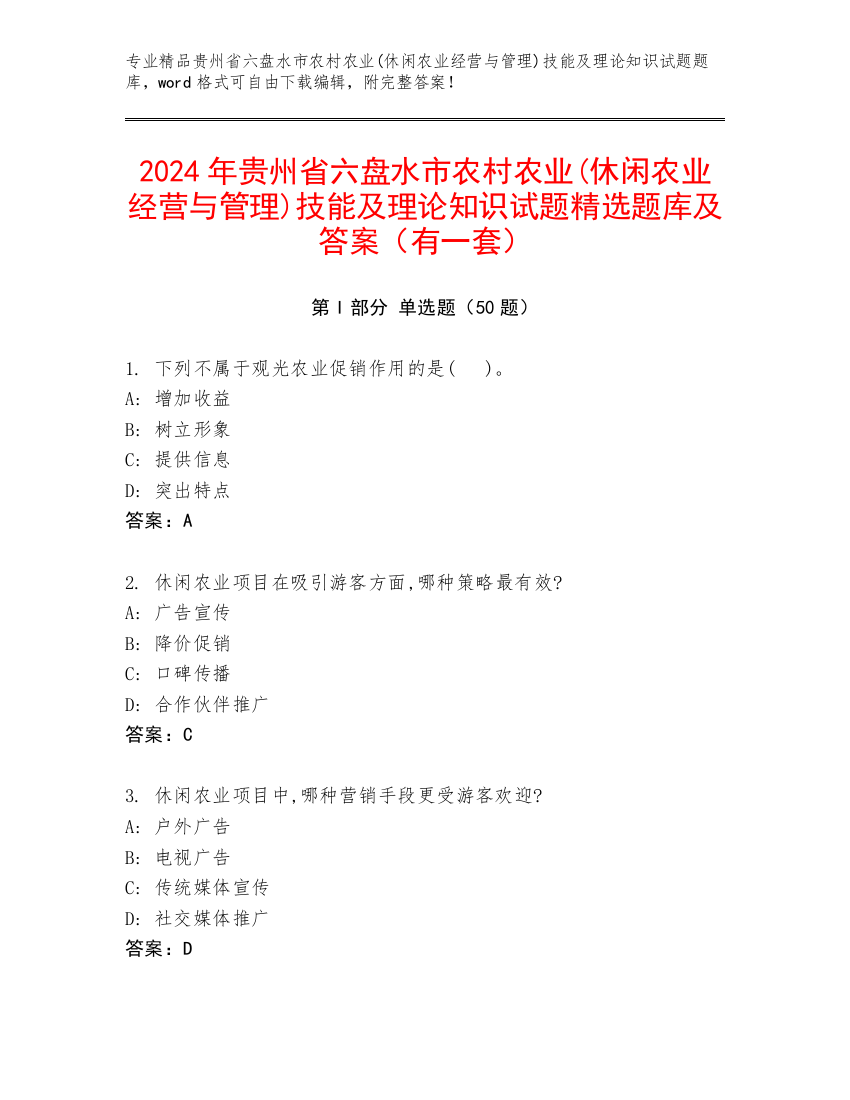 专业精品贵州省六盘水市农村农业(休闲农业经营与管理)技能及理论知识试题题库，word 格式可自由下载编辑，附完整答案！

2024 年贵州省六盘水市农村农业(休闲农业经营与管理)技能及理论知识试题精选题库及答案（有一套）

第 I 部分 单选题（50 题）

1. 下列不属于观光农业促销作用的是(　　)。
A: 增加收益
B: 树立形象
C: 提供信息
D: 突出特点
答案：A

2. 休闲农业项目在吸引游客方面,哪种策略最有效?
A: 广告宣传
B: 降价促销
C: 口碑传播
D: 合作伙伴推广
答案：C

3. 休闲农业项目中,哪种营销手段更受游客欢迎?
A: 户外广告
B: 电视广告
C: 传统媒体宣传
D: 社交媒体推广
答案：D